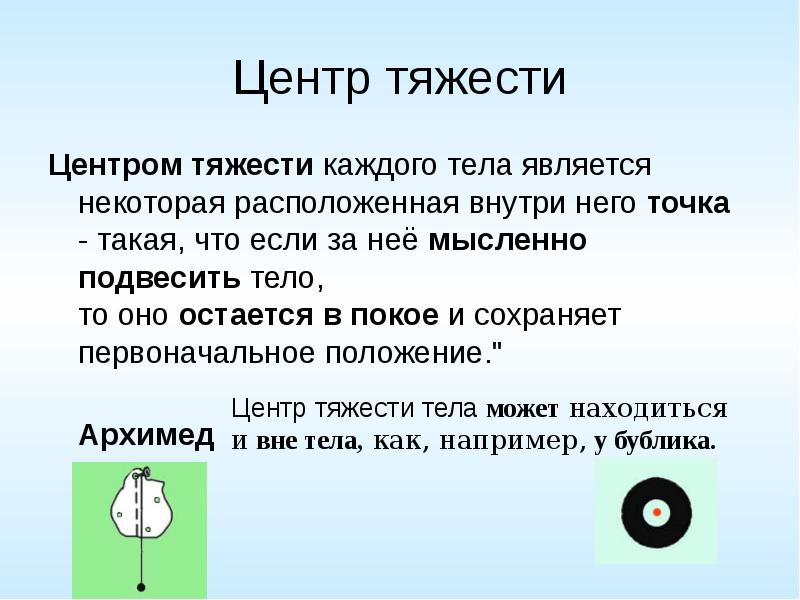 Центр тяжести

Центром тяжести каждого тела является некоторая расположенная внутри него точка - такая, что если за неё мысленно подвесить тело,
то оно остается в покое и сохраняет первоначальное положение."

Архимед

Центр тяжести тела может находиться и вне тела, как, например, у бублика.